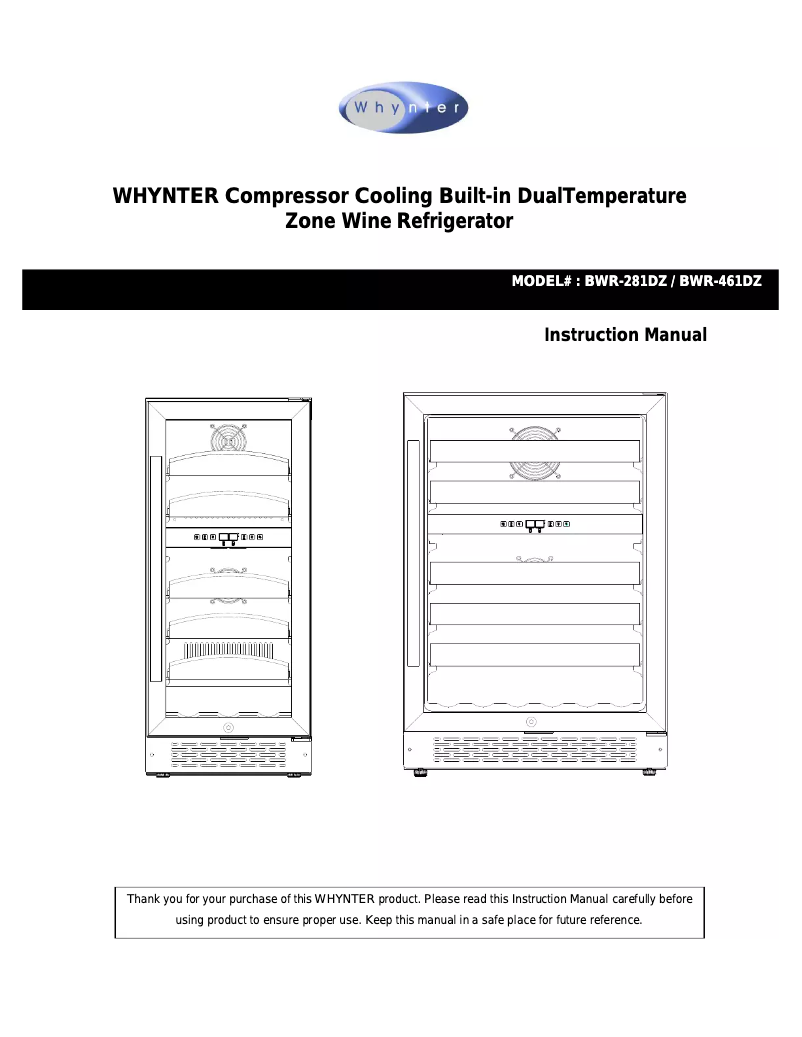 Whynter

WHYNTER Compressor Cooling Built-in DualTemperature Zone Wine Refrigerator

MODEL# : BWR-281DZ / BWR-461DZ

Instruction Manual

Thank you for your purchase of this WHYNTER product. Please read this Instruction Manual carefully before using product to ensure proper use. Keep this manual in a safe place for future reference.